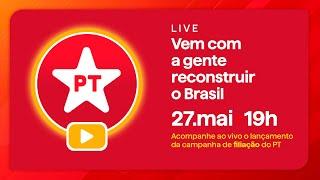 PT

LIVE
Vem com a gente reconstruir o Brasil

27.mai 19h

Acompanhe ao vivo o lançamento da campanha de filiação do PT